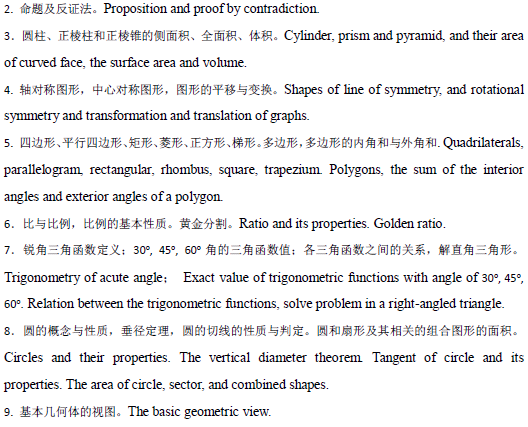 2. 命题及反证法。Proposition and proof by contradiction.

3. 圆柱、正棱柱和正棱锥的侧面积、全面积、体积。Cylinder, prism and pyramid, and their area of curved face, the surface area and volume.

4. 轴对称图形，中心对称图形，图形的平移与变换。Shapes of line of symmetry, and rotational symmetry and transformation and translation of graphs.

5. 四边形、平行四边形、矩形、菱形、正方形、梯形。多边形，多边形的内角和与外角和. Quadrilaterals, parallelogram, rectangular, rhombus, square, trapezium. Polygons, the sum of the interior angles and exterior angles of a polygon.

6. 比与比例，比例的基本性质。黄金分割。Ratio and its properties. Golden ratio.

7. 锐角三角函数定义；30°, 45°, 60° 角的三角函数值；各三角函数之间的关系，解直角三角形。Trigonometry of acute angle； Exact value of trigonometric functions with angle of 30°, 45°, 60°. Relation between the trigonometric functions, solve problem in a right-angled triangle.

8. 圆的概念与性质，垂径定理，圆的切线的性质与判定。圆和扇形及其相关的组合图形的面积。Circles and their properties. The vertical diameter theorem. Tangent of circle and its properties. The area of circle, sector, and combined shapes.

9. 基本几何体的视图。The basic geometric view.